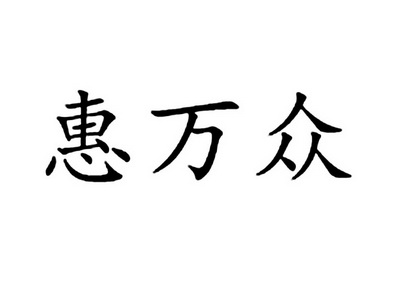 惠万众